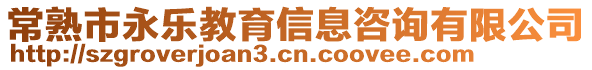 常熟市永乐教育信息咨询有限公司
http://szgroverjoan3.cn.coovee.com